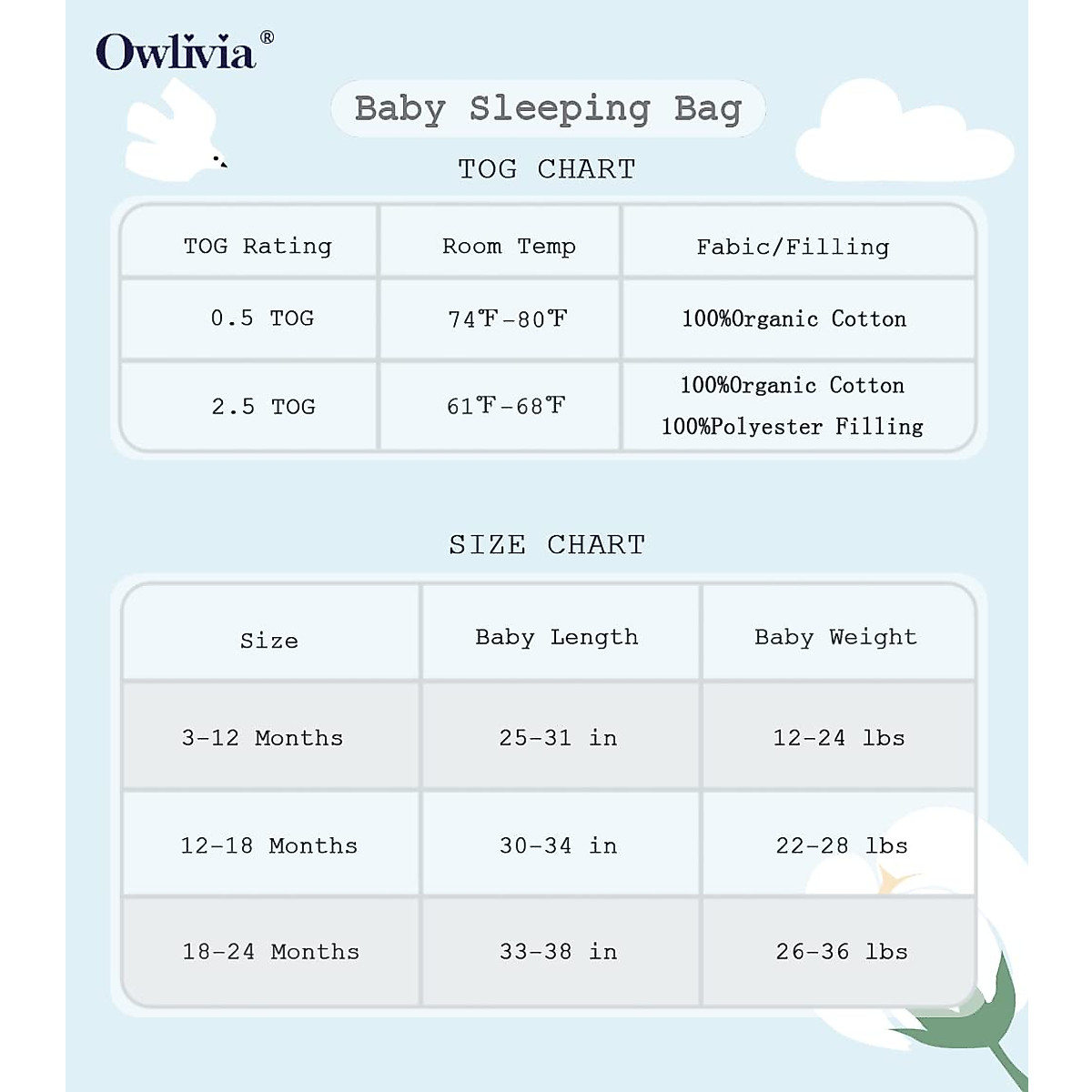 Owlivia®

Baby Sleeping Bag

TOG CHART

| TOG Rating | Room Temp | Fabic/Filling |
|---|---|---|
| 0.5 TOG | 74℉-80℉ | 100%Organic Cotton |
| 2.5 TOG | 61℉-68℉ | 100%Organic Cotton 100%Polyester Filling |

SIZE CHART

| Size | Baby Length | Baby Weight |
|---|---|---|
| 3-12 Months | 25-31 in | 12-24 lbs |
| 12-18 Months | 30-34 in | 22-28 lbs |
| 18-24 Months | 33-38 in | 26-36 lbs |